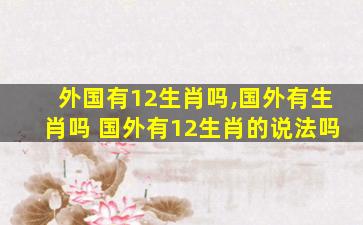 外国有12生肖吗,国外有生肖吗 国外有12生肖的说法吗